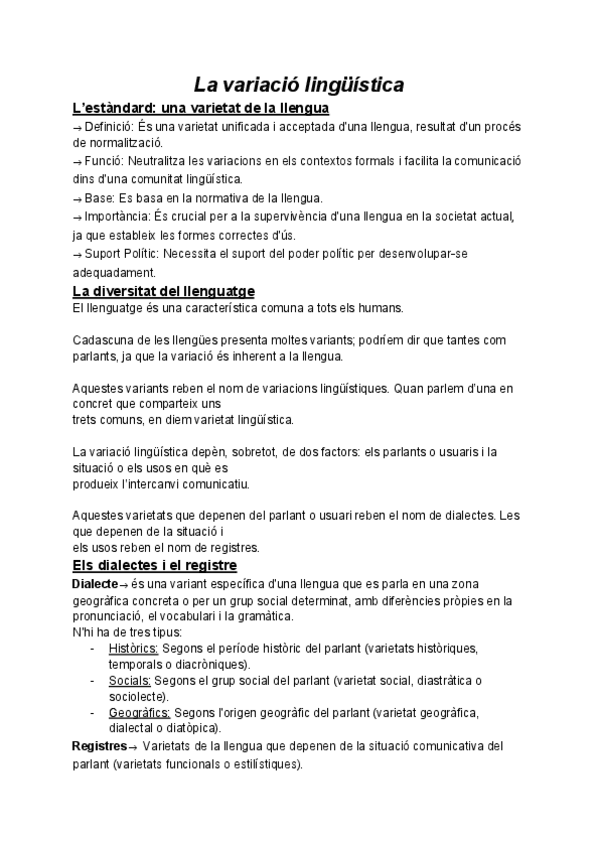 La variació lingüística

L'estàndard: una varietat de la llengua

→ Definició: És una varietat unificada i acceptada d'una llengua, resultat d'un procés de normalització.
→ Funció: Neutralitza les variacions en els contextos formals i facilita la comunicació dins d'una comunitat lingüística.
→ Base: Es basa en la normativa de la llengua.
→ Importància: És crucial per a la supervivència d'una llengua en la societat actual, ja que estableix les formes correctes d'ús.
→ Suport Polític: Necessita el suport del poder polític per desenvolupar-se adequadament.

La diversitat del llenguatge

El llenguatge és una característica comuna a tots els humans.

Cadascuna de les llengües presenta moltes variants; podríem dir que tantes com parlants, ja que la variació és inherent a la llengua.

Aquestes variants reben el nom de variacions lingüístiques. Quan parlem d'una en concret que comparteix uns
trets comuns, en diem varietat lingüística.

La variació lingüística depèn, sobretot, de dos factors: els parlants o usuaris i la situació o els usos en què es
produeix l'intercanvi comunicatiu.

Aquestes varietats que depenen del parlant o usuari reben el nom de dialectes. Les que depenen de la situació i
els usos reben el nom de registres.

Els dialectes i el registre

Dialecte→ és una variant específica d'una llengua que es parla en una zona geogràfica concreta o per un grup social determinat, amb diferències pròpies en la pronunciació, el vocabulari i la gramàtica.
N'hi ha de tres tipus:
- Històrics: Segons el període històric del parlant (varietats històriques, temporals o diacròniques).
- Socials: Segons el grup social del parlant (varietat social, diastràtica o sociolecte).
- Geogràfics: Segons l'origen geogràfic del parlant (varietat geogràfica, dialectal o diatòpica).

Registres→ Varietats de la llengua que depenen de la situació comunicativa del parlant (varietats funcionals o estilístiques).